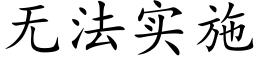 无法实施